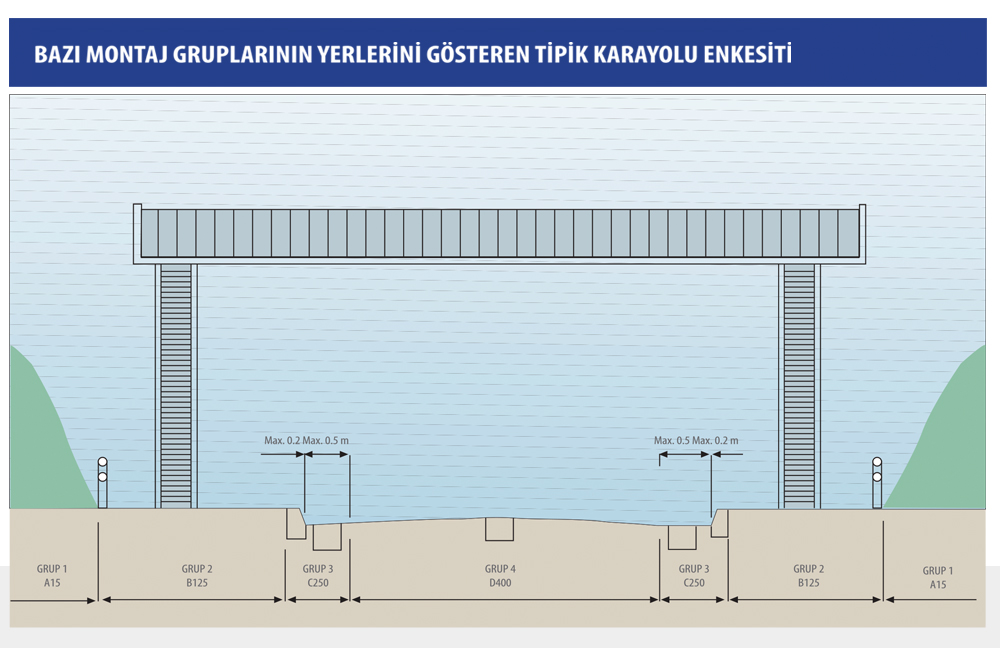 BAZI MONTAJ GRUPLARININ YERLERİNİ GÖSTEREN TİPİK KARAYOLU ENKESİTİ

Max. 0.2 Max. 0.5 m

Max. 0.5 Max. 0.2 m

GRUP 1
A15

GRUP 2
B125

GRUP 3
C250

GRUP 4
D400

GRUP 3
C250

GRUP 2
B125

GRUP 1
A15